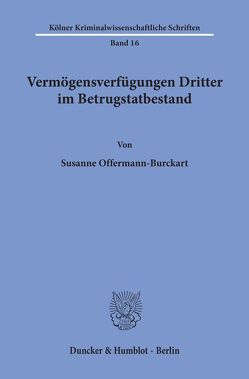 Kölner Kriminalwissenschaftliche Schriften

Band 16

Vermögensverfügungen Dritter im Betrugstatbestand

Von

Susanne Offermann-Burckart

Duncker & Humblot · Berlin